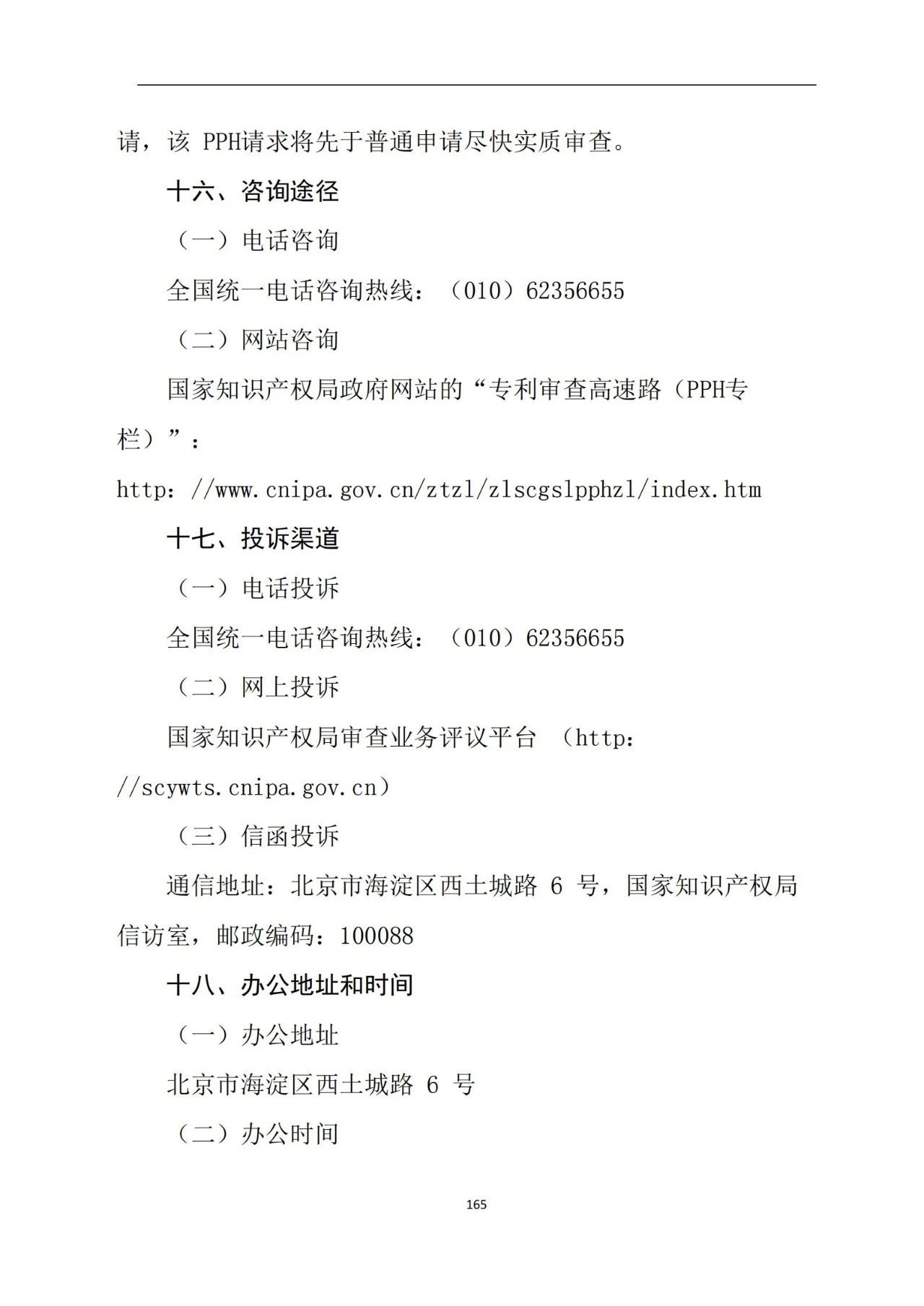 请，该 PPH请求将先于普通申请尽快实质审查。

十六、咨询途径

（一）电话咨询

全国统一电话咨询热线：（010）62356655

（二）网站咨询

国家知识产权局政府网站的“专利审查高速路（PPH专栏）”：

http：//www.cnipa.gov.cn/ztzl/zlscgslpphzl/index.htm

十七、投诉渠道

（一）电话投诉

全国统一电话咨询热线：（010）62356655

（二）网上投诉

国家知识产权局审查业务评议平台 （http：//scywts.cnipa.gov.cn）

（三）信函投诉

通信地址：北京市海淀区西土城路 6 号，国家知识产权局信访室，邮政编码：100088

十八、办公地址和时间

（一）办公地址

北京市海淀区西土城路 6 号

（二）办公时间

165